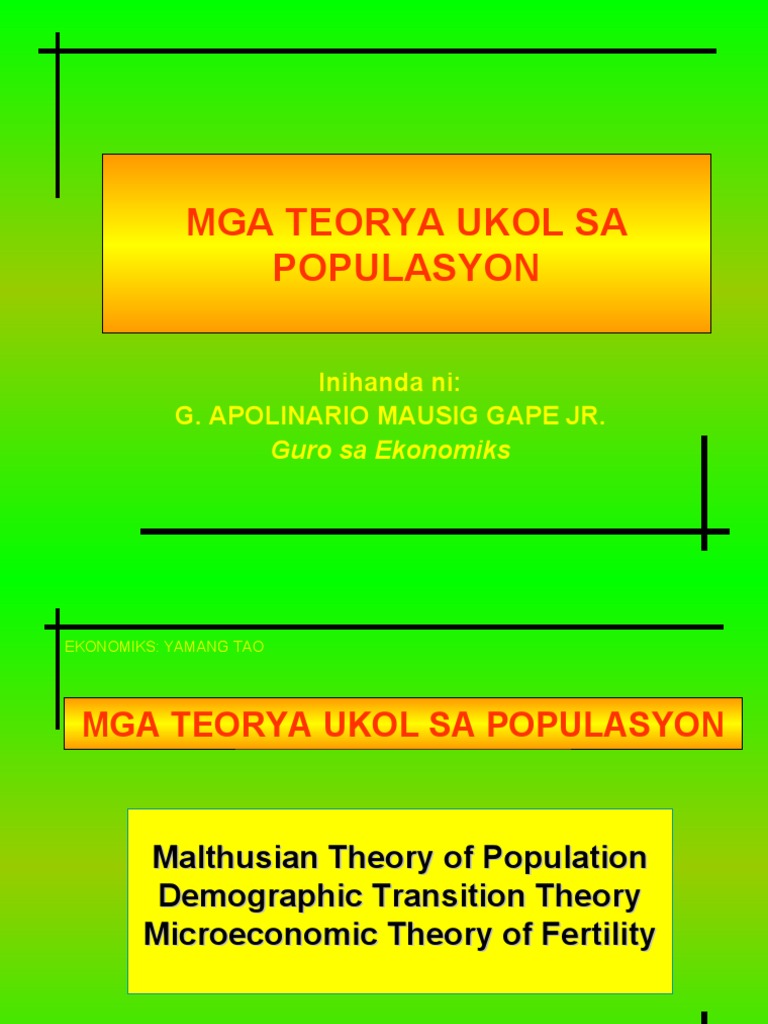 MGA TEORYA UKOL SA POPULASYON

Inihanda ni:
G. APOLINARIO MAUSIG GAPE JR.
Guro sa Ekonomiks

EKONOMIKS: YAMANG TAO

MGA TEORYA UKOL SA POPULASYON

Malthusian Theory of Population
Demographic Transition Theory
Microeconomic Theory of Fertility